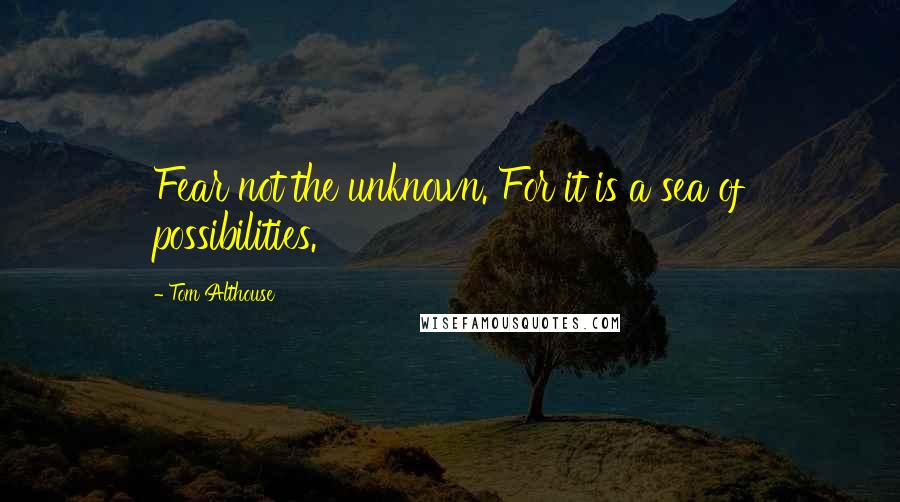 Fear not the unknown. For it is a sea of possibilities.

- Tom Althouse

WISEFAMOUSQUOTES.COM